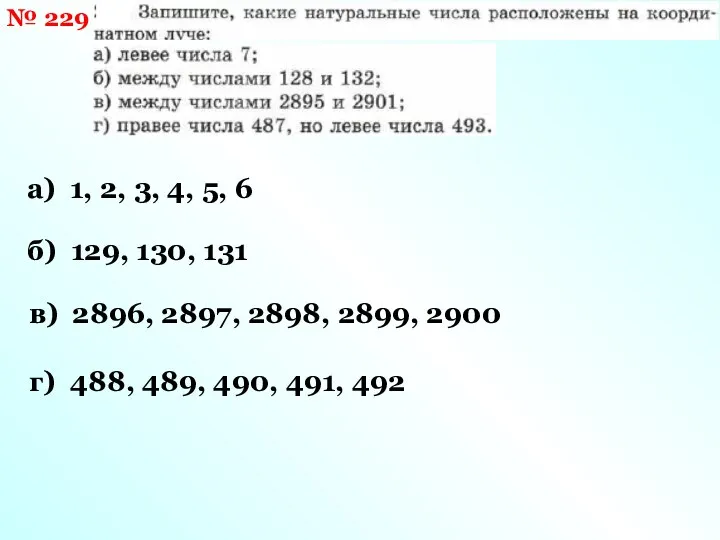 № 229 Запишите, какие натуральные числа расположены на координатном луче:
а) левее числа 7;
б) между числами 128 и 132;
в) между числами 2895 и 2901;
г) правее числа 487, но левее числа 493.

а) 1, 2, 3, 4, 5, 6

б) 129, 130, 131

в) 2896, 2897, 2898, 2899, 2900

г) 488, 489, 490, 491, 492